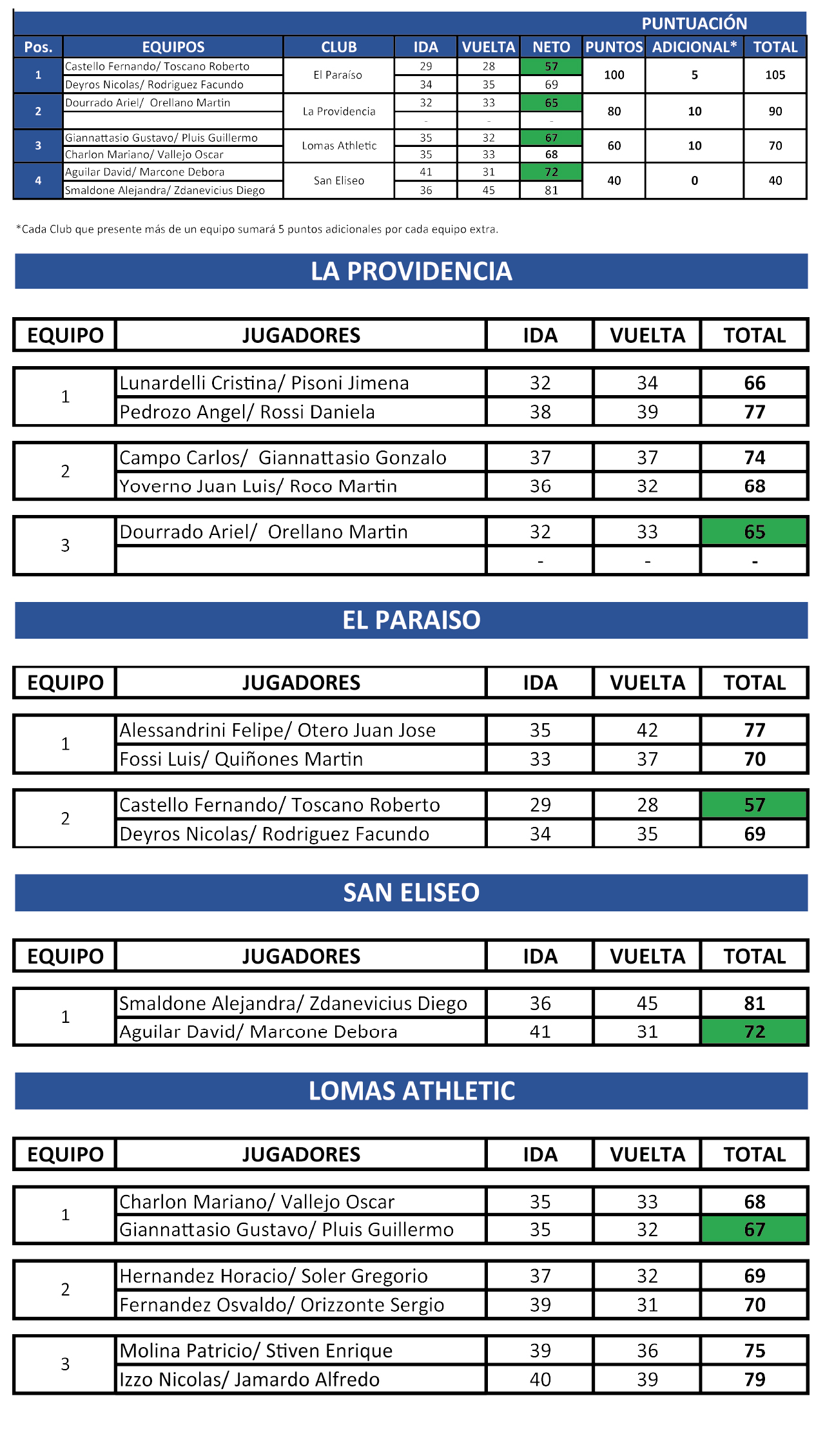 | Pos. | EQUIPOS | CLUB | IDA | VUELTA | NETO | PUNTOS | PUNTUACIÓN ADICIONAL* | TOTAL |
|---|---|---|---|---|---|---|---|---|
| 1 | Castello Fernando/ Toscano Roberto | El Paraíso | 29 | 28 | 57 | 100 | 5 | 105 |
| | Deyros Nicolas/ Rodriguez Facundo | | 34 | 35 | 69 | | | |
| 2 | Dourrado Ariel/ Orellano Martin | La Providencia | 32 | 33 | 65 | 80 | 10 | 90 |
| | | | - | - | - | | | |
| 3 | Giannattasio Gustavo/ Pluis Guillermo | Lomas Athletic | 35 | 32 | 67 | 60 | 10 | 70 |
| | Charlon Mariano/ Vallejo Oscar | | 35 | 33 | 68 | | | |
| 4 | Aguilar David/ Marcone Debora | San Eliseo | 41 | 31 | 72 | 40 | 0 | 40 |
| | Smaldone Alejandra/ Zdanevicius Diego | | 36 | 45 | 81 | | | |

*Cada Club que presente más de un equipo sumará 5 puntos adicionales por cada equipo extra.

LA PROVIDENCIA

| EQUIPO | JUGADORES | IDA | VUELTA | TOTAL |
|---|---|---|---|---|
| 1 | Lunardelli Cristina/ Pisoni Jimena | 32 | 34 | 66 |
| | Pedrozo Angel/ Rossi Daniela | 38 | 39 | 77 |
| 2 | Campo Carlos/ Giannattasio Gonzalo | 37 | 37 | 74 |
| | Yoverno Juan Luis/ Roco Martin | 36 | 32 | 68 |
| 3 | Dourrado Ariel/ Orellano Martin | 32 | 33 | 65 |
| | | - | - | - |

EL PARAISO

| EQUIPO | JUGADORES | IDA | VUELTA | TOTAL |
|---|---|---|---|---|
| 1 | Alessandrini Felipe/ Otero Juan Jose | 35 | 42 | 77 |
| | Fossi Luis/ Quiñones Martin | 33 | 37 | 70 |
| 2 | Castello Fernando/ Toscano Roberto | 29 | 28 | 57 |
| | Deyros Nicolas/ Rodriguez Facundo | 34 | 35 | 69 |

SAN ELISEO

| EQUIPO | JUGADORES | IDA | VUELTA | TOTAL |
|---|---|---|---|---|
| 1 | Smaldone Alejandra/ Zdanevicius Diego | 36 | 45 | 81 |
| | Aguilar David/ Marcone Debora | 41 | 31 | 72 |

LOMAS ATHLETIC

| EQUIPO | JUGADORES | IDA | VUELTA | TOTAL |
|---|---|---|---|---|
| 1 | Charlon Mariano/ Vallejo Oscar | 35 | 33 | 68 |
| | Giannattasio Gustavo/ Pluis Guillermo | 35 | 32 | 67 |
| 2 | Hernandez Horacio/ Soler Gregorio | 37 | 32 | 69 |
| | Fernandez Osvaldo/ Orizzonte Sergio | 39 | 31 | 70 |
| 3 | Molina Patricio/ Stiven Enrique | 39 | 36 | 75 |
| | Izzo Nicolas/ Jamardo Alfredo | 40 | 39 | 79 |